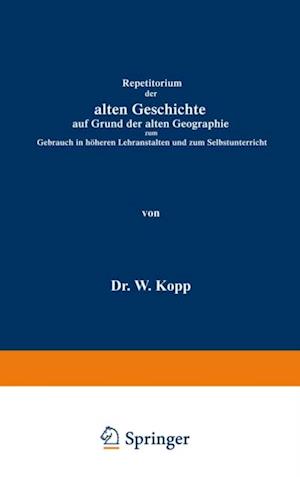 Repetitorium
der
alten Geschichte
auf Grund der alten Geographie
zum
Gebrauch in höheren Lehranstalten und zum Selbstunterricht

von

Dr. W. Kopp

Springer